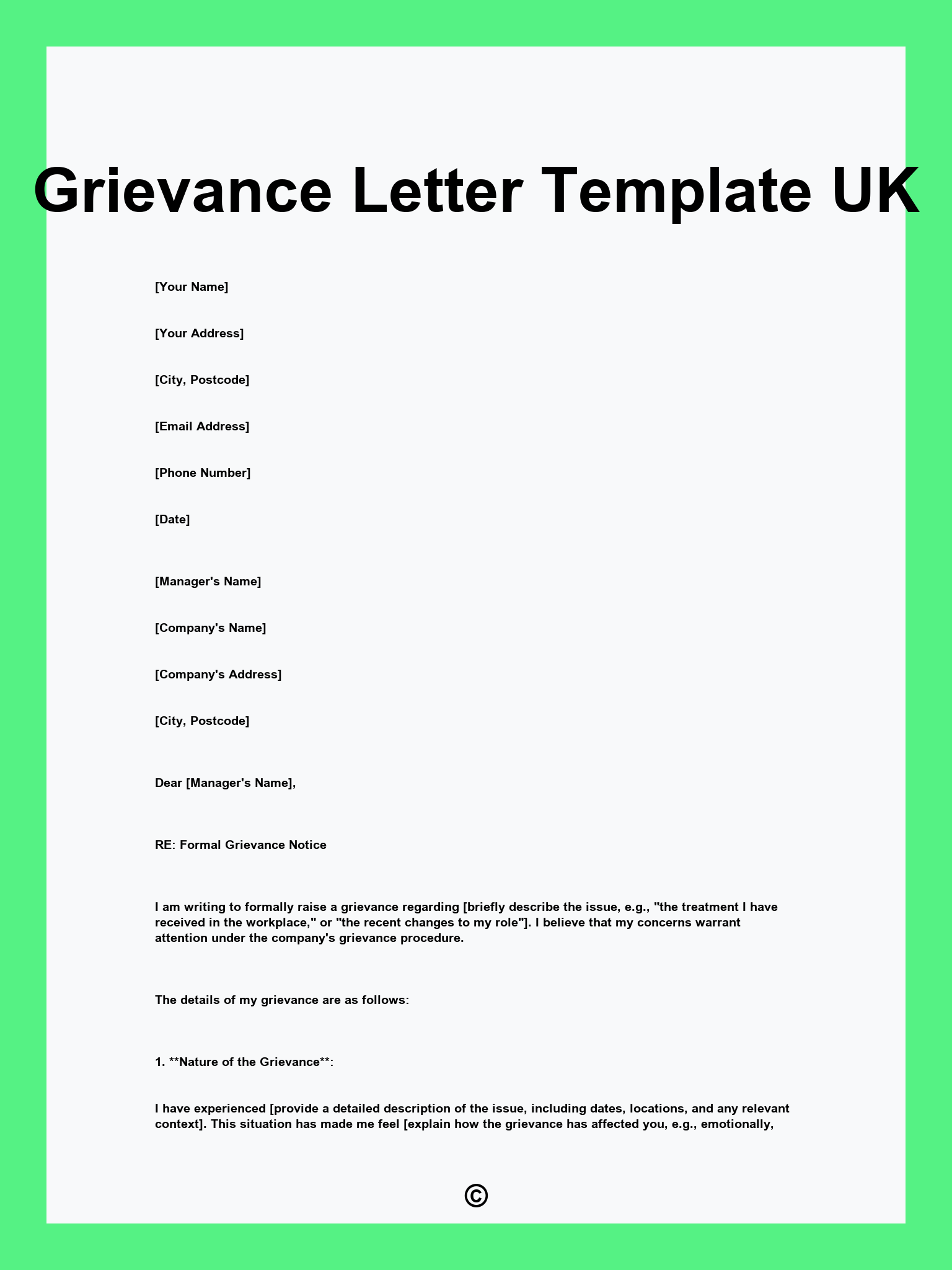 Grievance Letter Template UK

[Your Name]

[Your Address]

[City, Postcode]

[Email Address]

[Phone Number]

[Date]

[Manager's Name]

[Company's Name]

[Company's Address]

[City, Postcode]

Dear [Manager's Name],

RE: Formal Grievance Notice

I am writing to formally raise a grievance regarding [briefly describe the issue, e.g., "the treatment I have received in the workplace," or "the recent changes to my role"]. I believe that my concerns warrant attention under the company's grievance procedure.

The details of my grievance are as follows:

1. **Nature of the Grievance**:

I have experienced [provide a detailed description of the issue, including dates, locations, and any relevant context]. This situation has made me feel [explain how the grievance has affected you, e.g., emotionally,

©